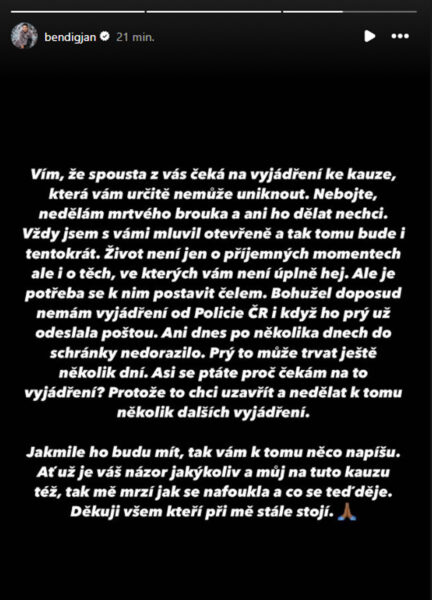 bendigjan 21 min.

Vím, že spousta z vás čeká na vyjádření ke kauze, která vám určitě nemůže uniknout. Nebojte, nedělám mrtvého brouka a ani ho dělat nechci. Vždy jsem s vámi mluvil otevřeně a tak tomu bude i tentokrát. Život není jen o příjemných momentech ale i o těch, ve kterých vám není úplně hej. Ale je potřeba se k nim postavit čelem. Bohužel doposud nemám vyjádření od Policie ČR i když ho prý už odeslala poštou. Ani dnes po několika dnech do schránky nedorazilo. Prý to může trvat ještě několik dní. Asi se ptáte proč čekám na to vyjádření? Protože to chci uzavřít a nedělat k tomu několik dalších vyjádření.

Jakmile ho budu mít, tak vám k tomu něco napíšu. Ať už je váš názor jakýkoliv a můj na tuto kauzu též, tak mě mrzí jak se nafoukla a co se teď děje. Děkuji všem kteří při mě stále stojí. 🙏🏾